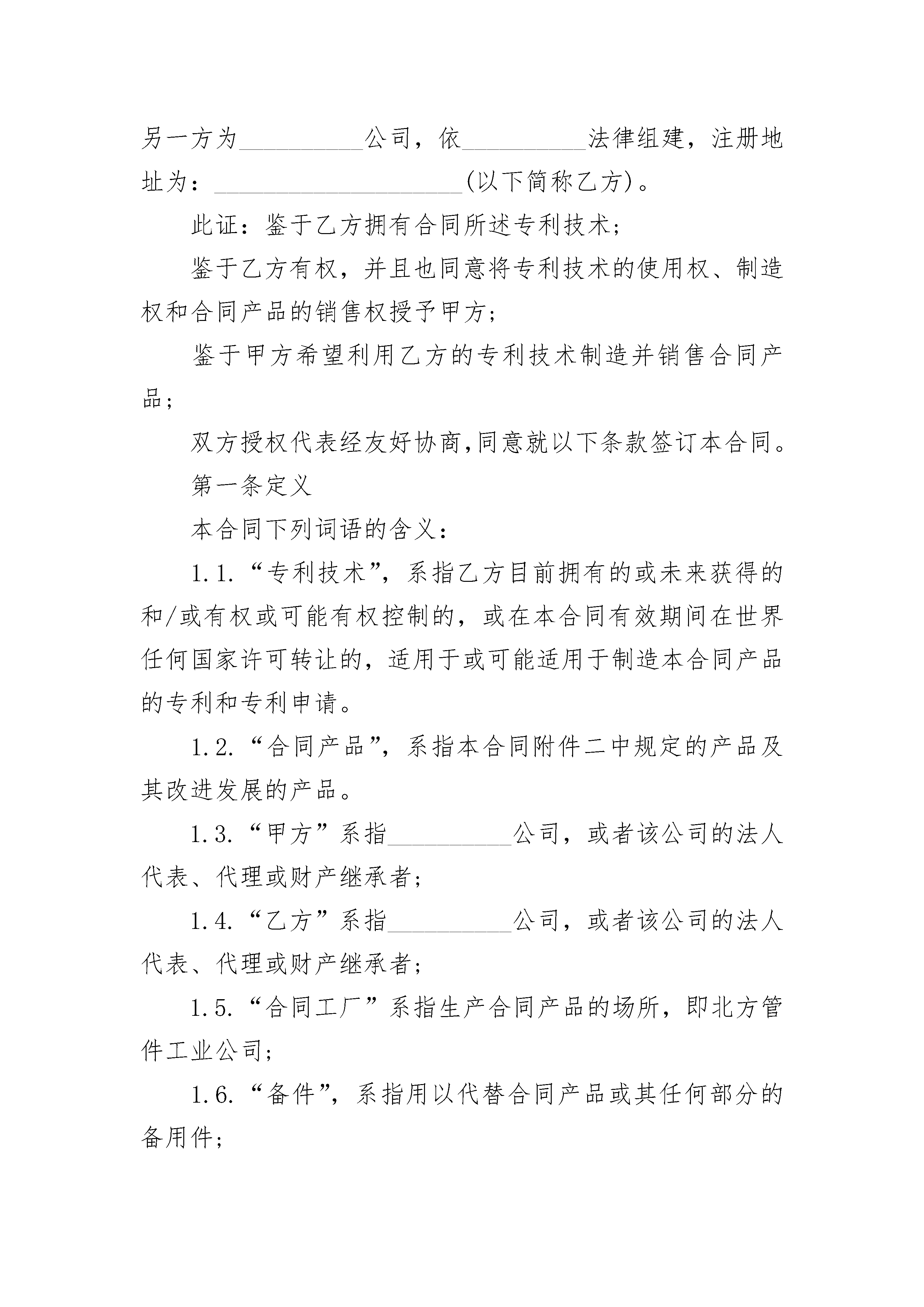 另一方为__________公司，依__________法律组建，注册地址为：____________________(以下简称乙方)。

此证：鉴于乙方拥有合同所述专利技术；

鉴于乙方有权，并且也同意将专利技术的使用权、制造权和合同产品的销售权授予甲方；

鉴于甲方希望利用乙方的专利技术制造并销售合同产品；

双方授权代表经友好协商,同意就以下条款签订本合同。

第一条定义

本合同下列词语的含义：

1.1.“专利技术”，系指乙方目前拥有的或未来获得的和/或有权或可能有权控制的，或在本合同有效期间在世界任何国家许可转让的，适用于或可能适用于制造本合同产品的专利和专利申请。

1.2.“合同产品”，系指本合同附件二中规定的产品及其改进发展的产品。

1.3.“甲方”系指__________公司，或者该公司的法人代表、代理或财产继承者；

1.4.“乙方”系指__________公司，或者该公司的法人代表、代理或财产继承者；

1.5.“合同工厂”系指生产合同产品的场所，即北方管件工业公司；

1.6.“备件”，系指用以代替合同产品或其任何部分的备用件；